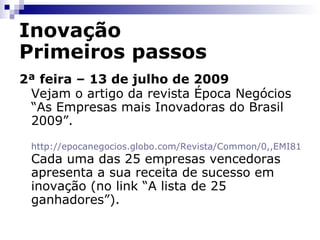 Inovação
Primeiros passos

2ª feira – 13 de julho de 2009
Vejam o artigo da revista Época Negócios “As Empresas mais Inovadoras do Brasil 2009”.

http://epocanegocios.globo.com/Revista/Common/0,,EMI81
Cada uma das 25 empresas vencedoras apresenta a sua receita de sucesso em inovação (no link “A lista de 25 ganhadores”).